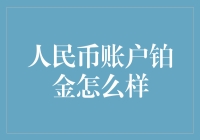 人民币账户铂金怎么样